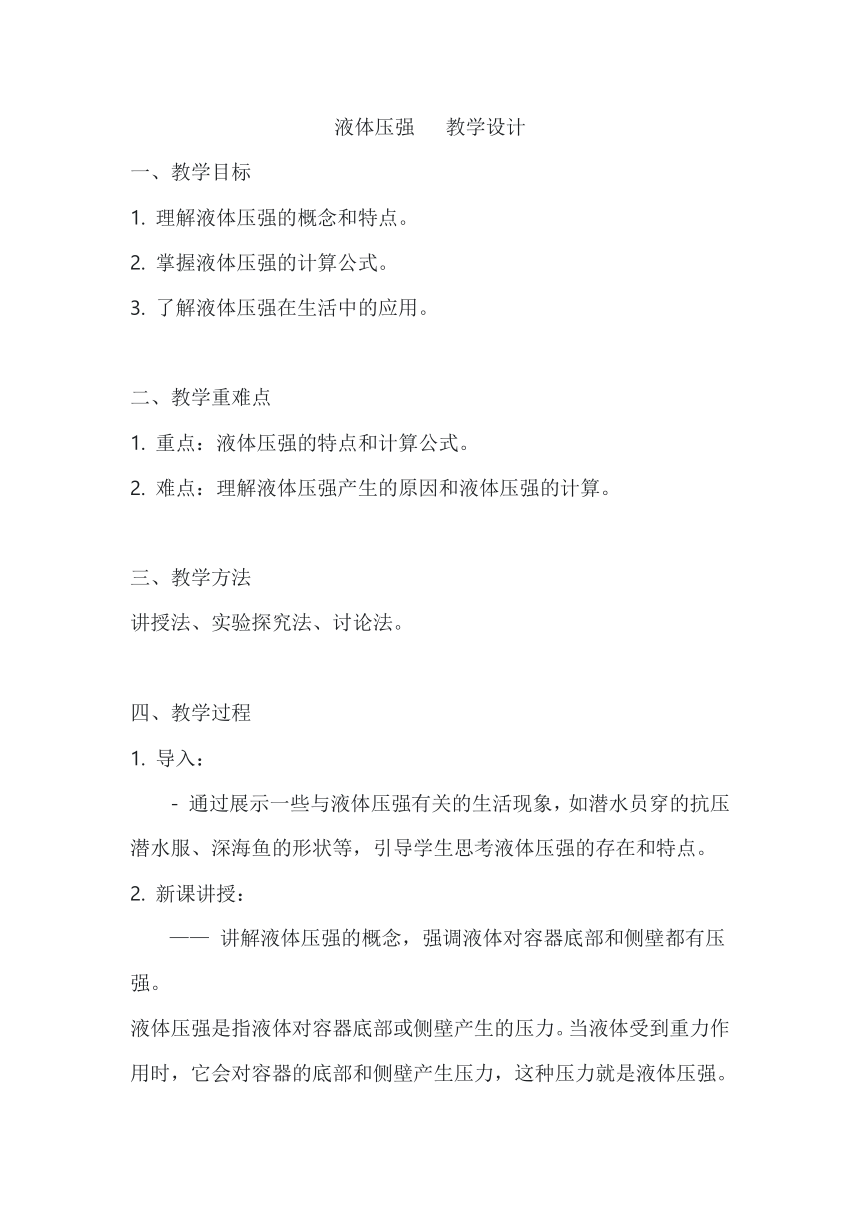 液体压强　　教学设计

一、教学目标

1. 理解液体压强的概念和特点。

2. 掌握液体压强的计算公式。

3. 了解液体压强在生活中的应用。

二、教学重难点

1. 重点：液体压强的特点和计算公式。

2. 难点：理解液体压强产生的原因和液体压强的计算。

三、教学方法

讲授法、实验探究法、讨论法。

四、教学过程

1. 导入：

- 通过展示一些与液体压强有关的生活现象，如潜水员穿的抗压潜水服、深海鱼的形状等，引导学生思考液体压强的存在和特点。

2. 新课讲授：

—— 讲解液体压强的概念，强调液体对容器底部和侧壁都有压强。

液体压强是指液体对容器底部或侧壁产生的压力。当液体受到重力作用时，它会对容器的底部和侧壁产生压力，这种压力就是液体压强。